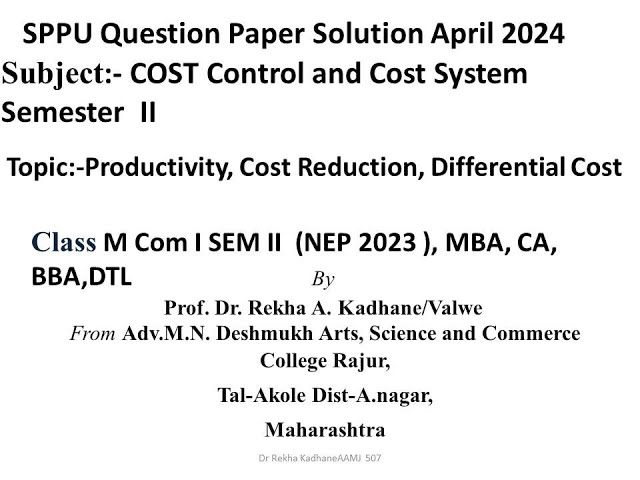 SPPU Question Paper Solution April 2024
Subject:- COST Control and Cost System
Semester II

Topic:-Productivity, Cost Reduction, Differential Cost

Class M Com I SEM II (NEP 2023 ), MBA, CA, BBA,DTL

By
Prof. Dr. Rekha A. Kadhane/Valwe
From Adv.M.N. Deshmukh Arts, Science and Commerce College Rajur,
Tal-Akole Dist-A.nagar,
Maharashtra

Dr Rekha KadhaneAAMJ 507